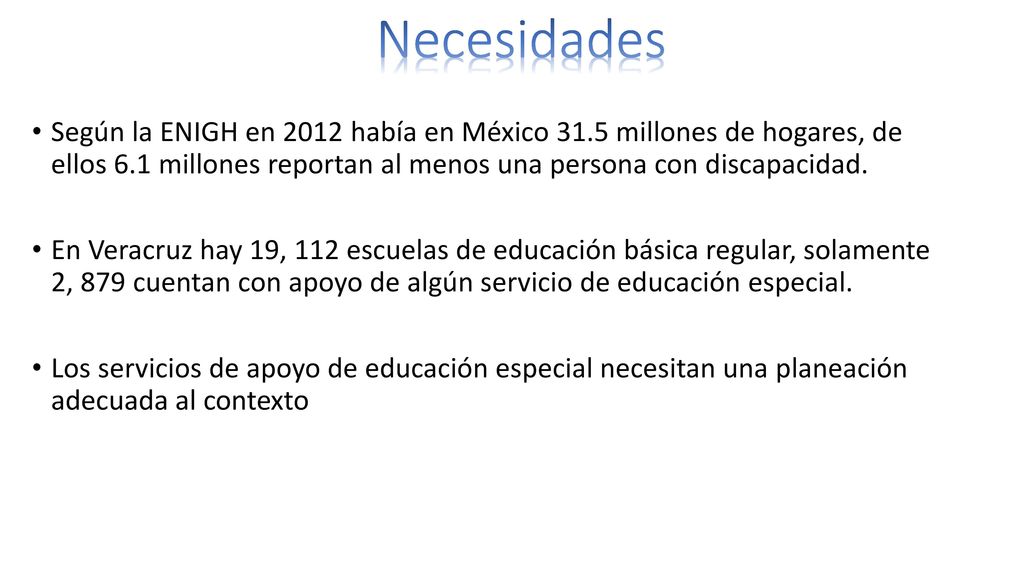 Necesidades

• Según la ENIGH en 2012 había en México 31.5 millones de hogares, de ellos 6.1 millones reportan al menos una persona con discapacidad.

• En Veracruz hay 19, 112 escuelas de educación básica regular, solamente 2, 879 cuentan con apoyo de algún servicio de educación especial.

• Los servicios de apoyo de educación especial necesitan una planeación adecuada al contexto